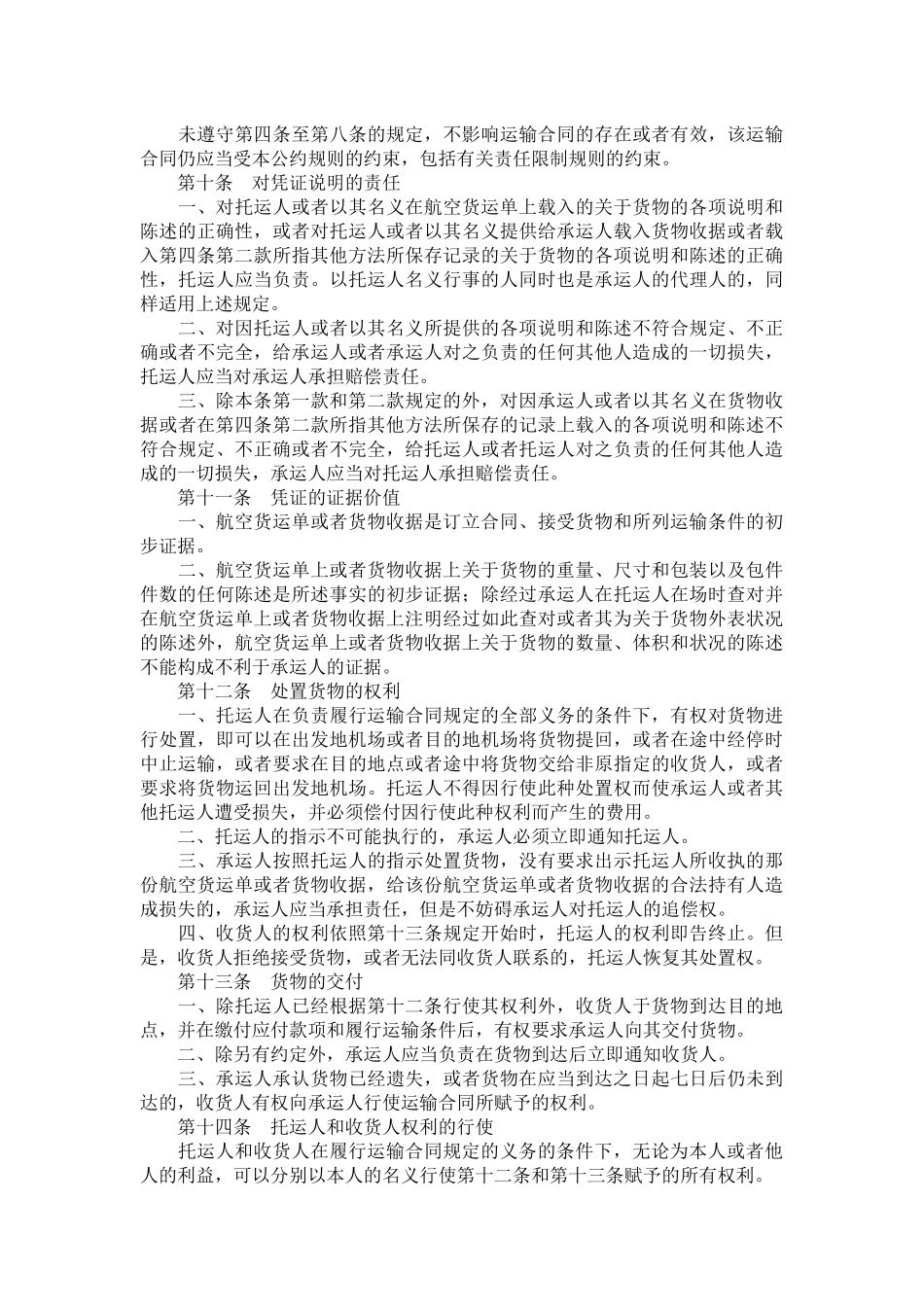 未遵守第四条至第八条的规定，不影响运输合同的存在或者有效，该运输合同仍应当受本公约规则的约束，包括有关责任限制规则的约束。

第十条　对凭证说明的责任

一、对托运人或者以其名义在航空货运单上载入的关于货物的各项说明和陈述的正确性，或者对托运人或者以其名义提供给承运人载入货物收据或者载入第四条第二款所指其他方法所保存记录的关于货物的各项说明和陈述的正确性，托运人应当负责。以托运人名义行事的人同时也是承运人的代理人的，同样适用上述规定。

二、对因托运人或者以其名义所提供的各项说明和陈述不符合规定、不正确或者不完全，给承运人或者承运人对之负责的任何其他人造成的一切损失，托运人应当对承运人承担赔偿责任。

三、除本条第一款和第二款规定的外，对因承运人或者以其名义在货物收据或者在第四条第二款所指其他方法所保存的记录上载入的各项说明和陈述不符合规定、不正确或者不完全，给托运人或者托运人对之负责的任何其他人造成的一切损失，承运人应当对托运人承担赔偿责任。

第十一条　凭证的证据价值

一、航空货运单或者货物收据是订立合同、接受货物和所列运输条件的初步证据。

二、航空货运单上或者货物收据上关于货物的重量、尺寸和包装以及包件件数的任何陈述是所述事实的初步证据；除经过承运人在托运人在场时查对并在航空货运单上或者货物收据上注明经过如此查对或者其为关于货物外表状况的陈述外，航空货运单上或者货物收据上关于货物的数量、体积和状况的陈述不能构成不利于承运人的证据。

第十二条　处置货物的权利

一、托运人在负责履行运输合同规定的全部义务的条件下，有权对货物进行处置，即可以在出发地机场或者目的地机场将货物提回，或者在途中经停时中止运输，或者要求在目的地点或者途中将货物交给非原指定的收货人，或者要求将货物运回出发地机场。托运人不得因行使此种处置权而使承运人或者其他托运人遭受损失，并必须偿付因行使此种权利而产生的费用。

二、托运人的指示不可能执行的，承运人必须立即通知托运人。

三、承运人按照托运人的指示处置货物，没有要求出示托运人所收执的那份航空货运单或者货物收据，给该份航空货运单或者货物收据的合法持有人造成损失的，承运人应当承担责任，但是不妨碍承运人对托运人的追偿权。

四、收货人的权利依照第十三条规定开始时，托运人的权利即告终止。但是，收货人拒绝接受货物，或者无法同收货人联系的，托运人恢复其处置权。

第十三条　货物的交付

一、除托运人已经根据第十二条行使其权利外，收货人于货物到达目的地点，并在缴付应付款项和履行运输条件后，有权要求承运人向其交付货物。

二、除另有约定外，承运人应当负责在货物到达后立即通知收货人。

三、承运人承认货物已经遗失，或者货物在应当到达之日起七日后仍未到达的，收货人有权向承运人行使运输合同所赋予的权利。

第十四条　托运人和收货人权利的行使

托运人和收货人在履行运输合同规定的义务的条件下，无论为本人或者他人的利益，可以分别以本人的名义行使第十二条和第十三条赋予的所有权利。